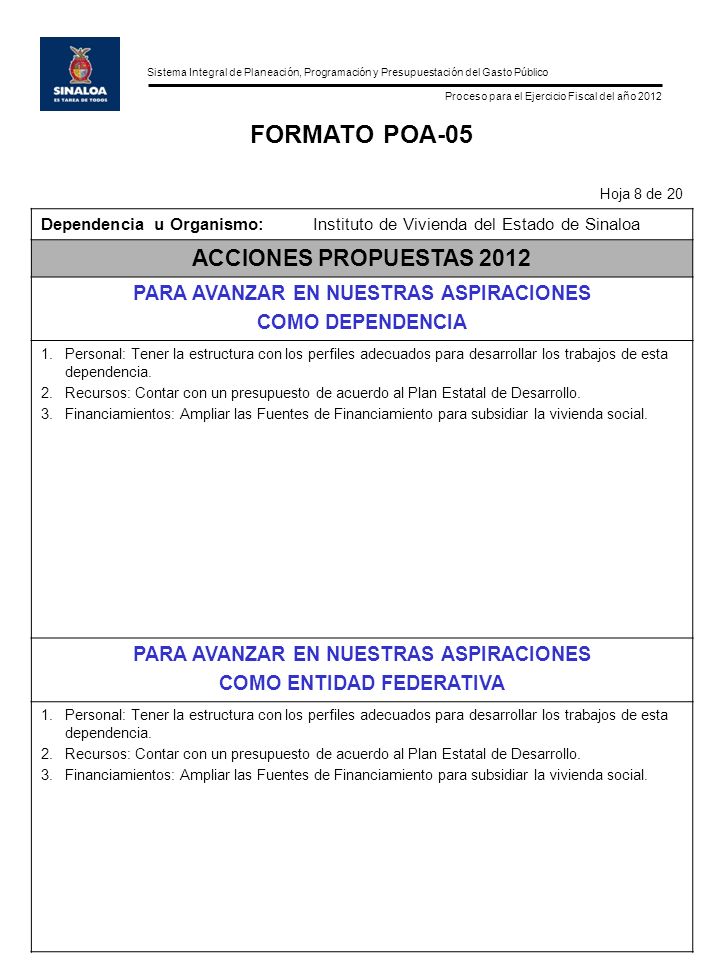 SINALOA
ES TAREA DE TODOS

Sistema Integral de Planeación, Programación y Presupuestación del Gasto Público

Proceso para el Ejercicio Fiscal del año 2012

FORMATO POA-05

Hoja 8 de 20

Dependencia u Organismo: Instituto de Vivienda del Estado de Sinaloa

ACCIONES PROPUESTAS 2012

PARA AVANZAR EN NUESTRAS ASPIRACIONES
COMO DEPENDENCIA

1. Personal: Tener la estructura con los perfiles adecuados para desarrollar los trabajos de esta dependencia.
2. Recursos: Contar con un presupuesto de acuerdo al Plan Estatal de Desarrollo.
3. Financiamientos: Ampliar las Fuentes de Financiamiento para subsidiar la vivienda social.

PARA AVANZAR EN NUESTRAS ASPIRACIONES
COMO ENTIDAD FEDERATIVA

1. Personal: Tener la estructura con los perfiles adecuados para desarrollar los trabajos de esta dependencia.
2. Recursos: Contar con un presupuesto de acuerdo al Plan Estatal de Desarrollo.
3. Financiamientos: Ampliar las Fuentes de Financiamiento para subsidiar la vivienda social.